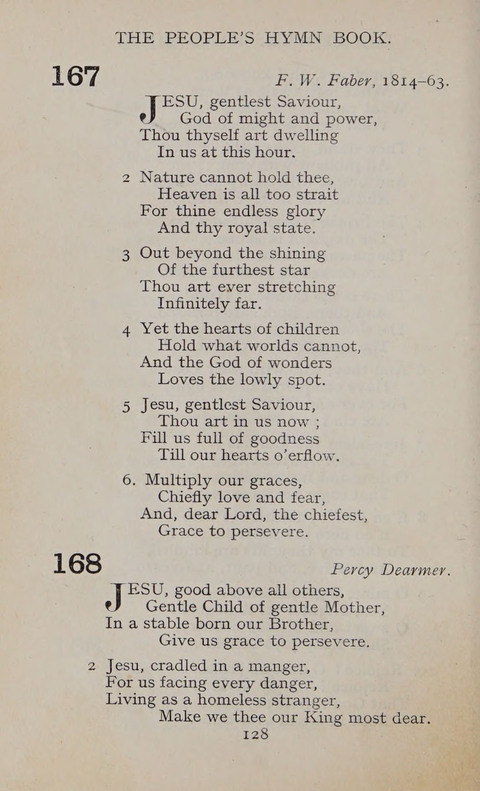 THE PEOPLE'S HYMN BOOK.

167

F. W. Faber, 1814–63.

JESU, gentlest Saviour,
God of might and power,
Thou thyself art dwelling
In us at this hour.

2 Nature cannot hold thee,
Heaven is all too strait
For thine endless glory
And thy royal state.

3 Out beyond the shining
Of the furthest star
Thou art ever stretching
Infinitely far.

4 Yet the hearts of children
Hold what worlds cannot,
And the God of wonders
Loves the lowly spot.

5 Jesu, gentlest Saviour,
Thou art in us now ;
Fill us full of goodness
Till our hearts o'erflow.

6. Multiply our graces,
Chiefly love and fear,
And, dear Lord, the chiefest,
Grace to persevere.

168

Percy Dearmer.

JESU, good above all others,
Gentle Child of gentle Mother,
In a stable born our Brother,
Give us grace to persevere.

2 Jesu, cradled in a manger,
For us facing every danger,
Living as a homeless stranger,
Make we thee our King most dear.

128